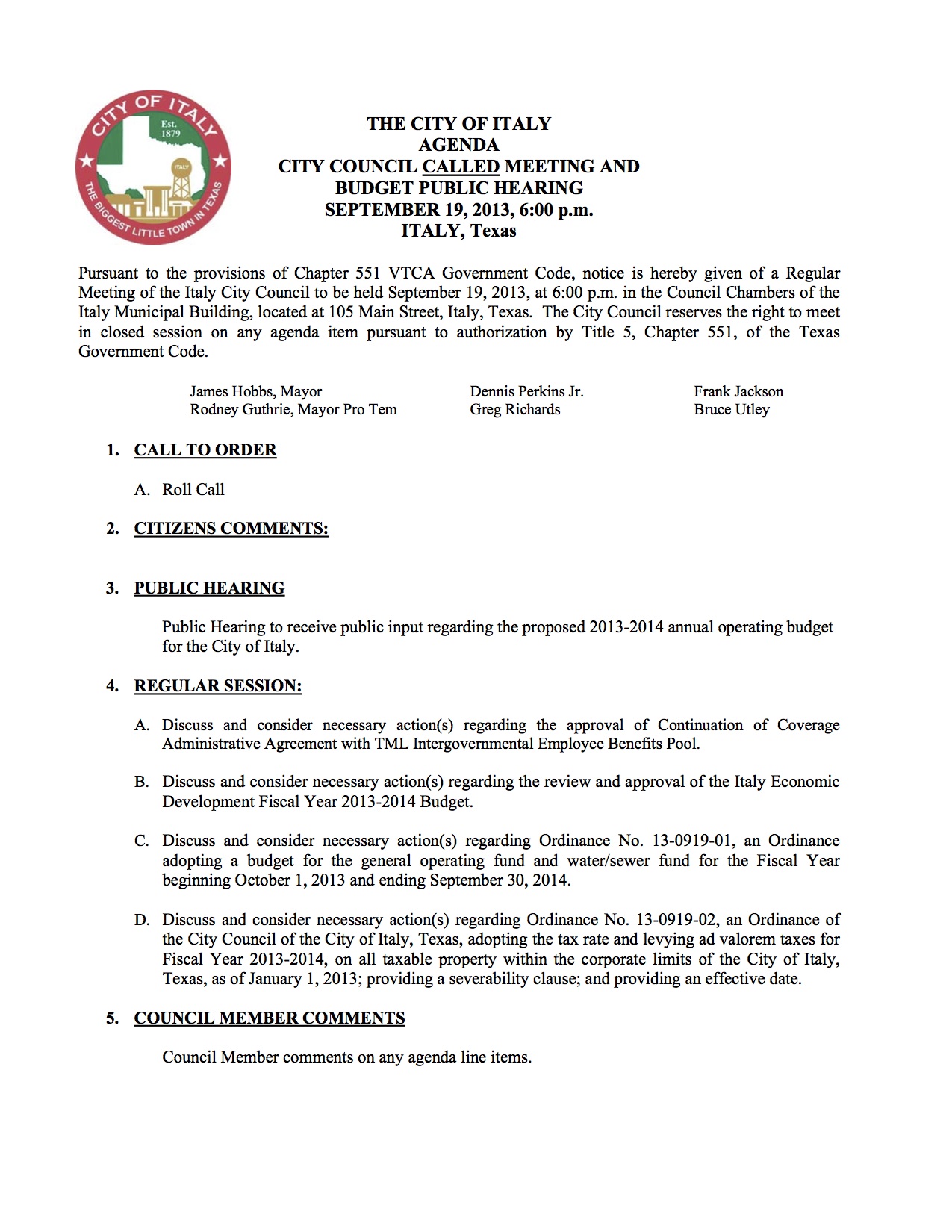 CITY OF ITALY
Est. 1879
ITALY
THE BIGGEST LITTLE TOWN IN TEXAS

THE CITY OF ITALY
AGENDA
CITY COUNCIL CALLED MEETING AND
BUDGET PUBLIC HEARING
SEPTEMBER 19, 2013, 6:00 p.m.
ITALY, Texas

Pursuant to the provisions of Chapter 551 VTCA Government Code, notice is hereby given of a Regular Meeting of the Italy City Council to be held September 19, 2013, at 6:00 p.m. in the Council Chambers of the Italy Municipal Building, located at 105 Main Street, Italy, Texas. The City Council reserves the right to meet in closed session on any agenda item pursuant to authorization by Title 5, Chapter 551, of the Texas Government Code.

James Hobbs, Mayor
Rodney Guthrie, Mayor Pro Tem

Dennis Perkins Jr.
Greg Richards

Frank Jackson
Bruce Utley

1. CALL TO ORDER

A. Roll Call

2. CITIZENS COMMENTS:

3. PUBLIC HEARING

Public Hearing to receive public input regarding the proposed 2013-2014 annual operating budget for the City of Italy.

4. REGULAR SESSION:

A. Discuss and consider necessary action(s) regarding the approval of Continuation of Coverage Administrative Agreement with TML Intergovernmental Employee Benefits Pool.

B. Discuss and consider necessary action(s) regarding the review and approval of the Italy Economic Development Fiscal Year 2013-2014 Budget.

C. Discuss and consider necessary action(s) regarding Ordinance No. 13-0919-01, an Ordinance adopting a budget for the general operating fund and water/sewer fund for the Fiscal Year beginning October 1, 2013 and ending September 30, 2014.

D. Discuss and consider necessary action(s) regarding Ordinance No. 13-0919-02, an Ordinance of the City Council of the City of Italy, Texas, adopting the tax rate and levying ad valorem taxes for Fiscal Year 2013-2014, on all taxable property within the corporate limits of the City of Italy, Texas, as of January 1, 2013; providing a severability clause; and providing an effective date.

5. COUNCIL MEMBER COMMENTS

Council Member comments on any agenda line items.